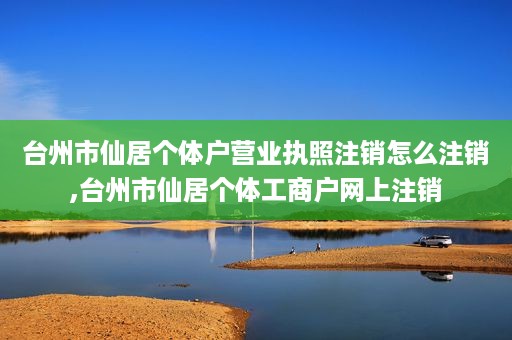 台州市仙居个体户营业执照注销怎么注销,台州市仙居个体工商户网上注销